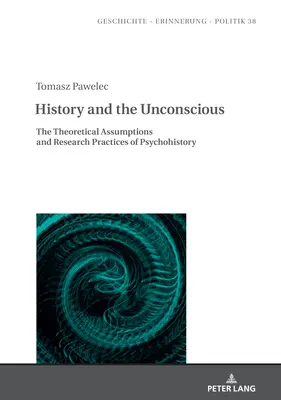 GESCHICHTE - ERINNERUNG - POLITIK 38

Tomasz Pawelec

History and the Unconscious

The Theoretical Assumptions and Research Practices of Psychohistory

PETER LANG